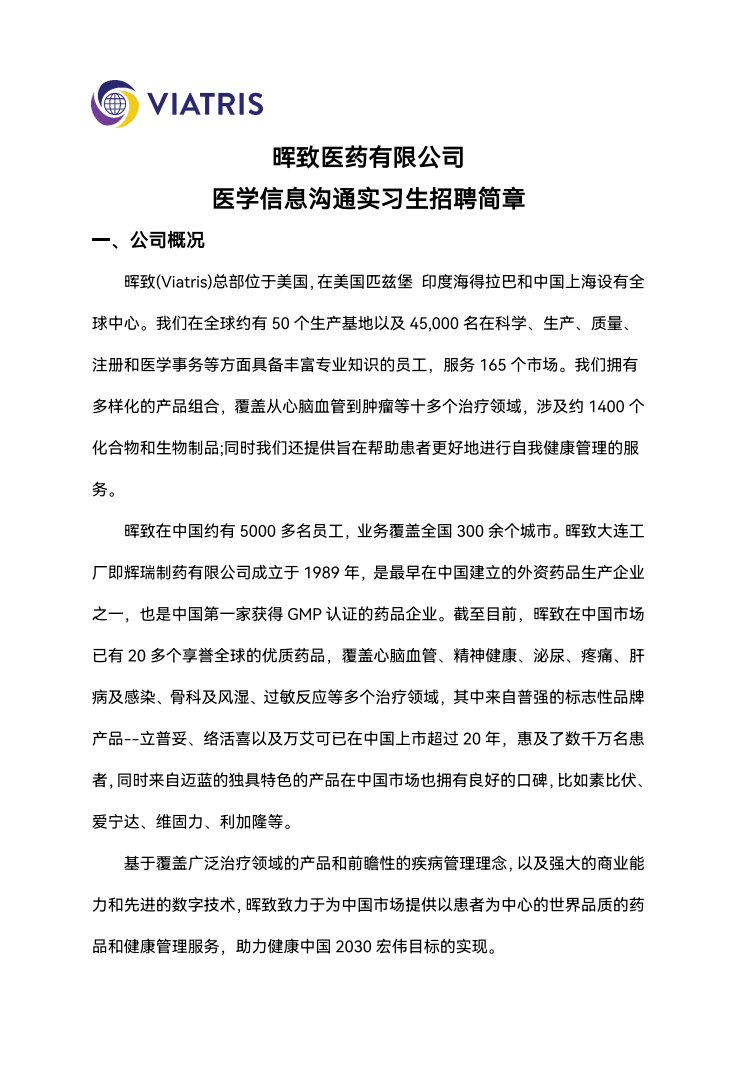 VIATRIS

晖致医药有限公司

医学信息沟通实习生招聘简章

一、公司概况

晖致(Viatris)总部位于美国, 在美国匹兹堡 印度海得拉巴和中国上海设有全球中心。我们在全球约有 50 个生产基地以及 45,000 名在科学、生产、质量、注册和医学事务等方面具备丰富专业知识的员工，服务 165 个市场。我们拥有多样化的产品组合，覆盖从心脑血管到肿瘤等十多个治疗领域，涉及约 1400 个化合物和生物制品;同时我们还提供旨在帮助患者更好地进行自我健康管理的服务。

晖致在中国约有 5000 多名员工，业务覆盖全国 300 余个城市。晖致大连工厂即辉瑞制药有限公司成立于 1989 年，是最早在中国建立的外资药品生产企业之一，也是中国第一家获得 GMP 认证的药品企业。截至目前，晖致在中国市场已有 20 多个享誉全球的优质药品，覆盖心脑血管、精神健康、泌尿、疼痛、肝病及感染、骨科及风湿、过敏反应等多个治疗领域，其中来自普强的标志性品牌产品--立普妥、络活喜以及万艾可已在中国上市超过 20 年，惠及了数千万名患者, 同时来自迈蓝的独具特色的产品在中国市场也拥有良好的口碑, 比如素比伏、爱宁达、维固力、利加隆等。

基于覆盖广泛治疗领域的产品和前瞻性的疾病管理理念, 以及强大的商业能力和先进的数字技术, 晖致致力于为中国市场提供以患者为中心的世界品质的药品和健康管理服务，助力健康中国 2030 宏伟目标的实现。